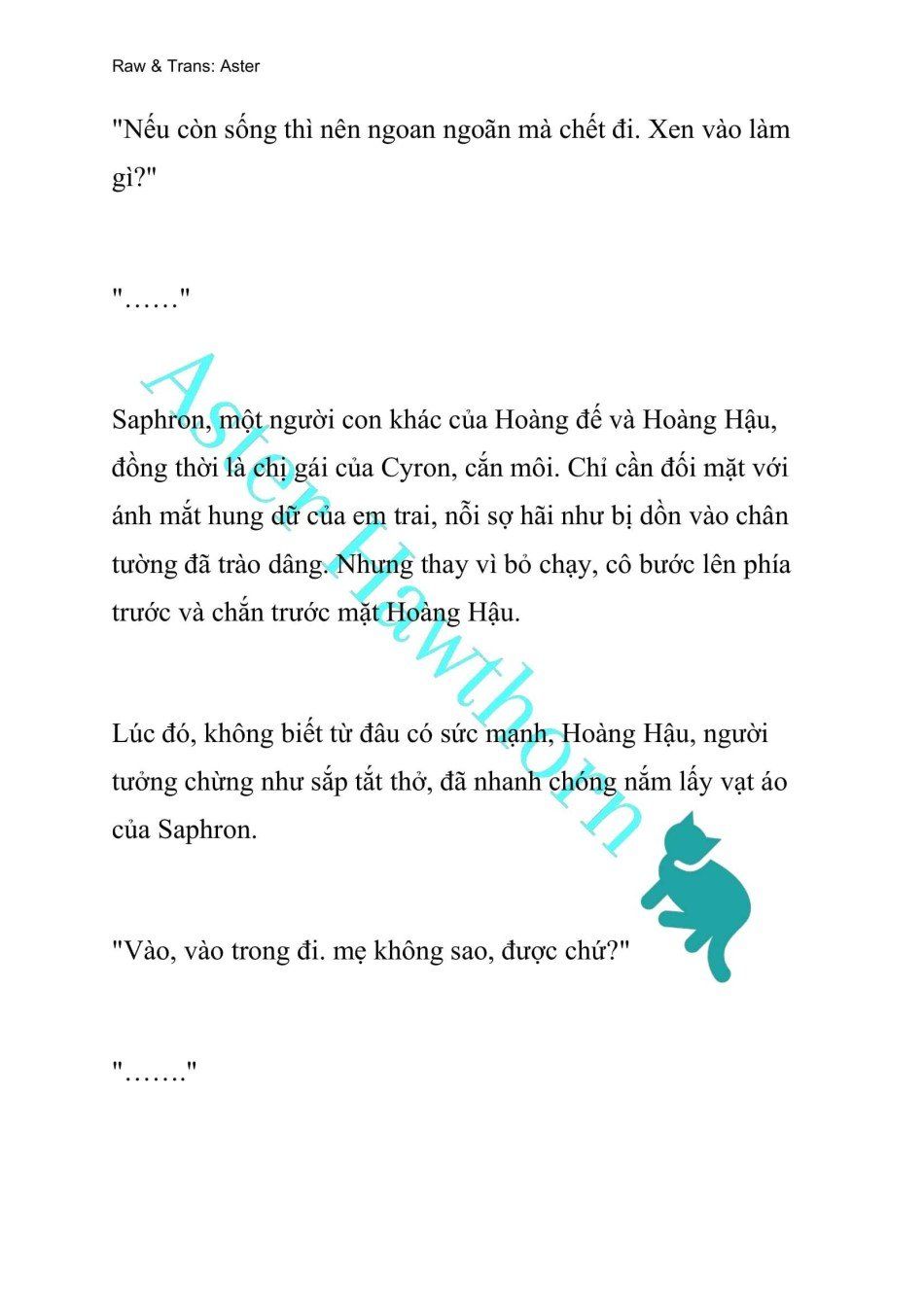 Raw & Trans: Aster

"Nếu còn sống thì nên ngoan ngoãn mà chết đi. Xen vào làm gì?"

"……"

Saphron, một người con khác của Hoàng đế và Hoàng Hậu, đồng thời là chị gái của Cyron, cắn môi. Chỉ cần đối mặt với ánh mắt hung dữ của em trai, nỗi sợ hãi như bị dồn vào chân tường đã trào dâng. Nhưng thay vì bỏ chạy, cô bước lên phía trước và chắn trước mặt Hoàng Hậu.

Lúc đó, không biết từ đâu có sức mạnh, Hoàng Hậu, người tưởng chừng như sắp tắt thở, đã nhanh chóng nắm lấy vạt áo của Saphron.

"Vào, vào trong đi. mẹ không sao, được chứ?"

"……."

Aster Hawthorn